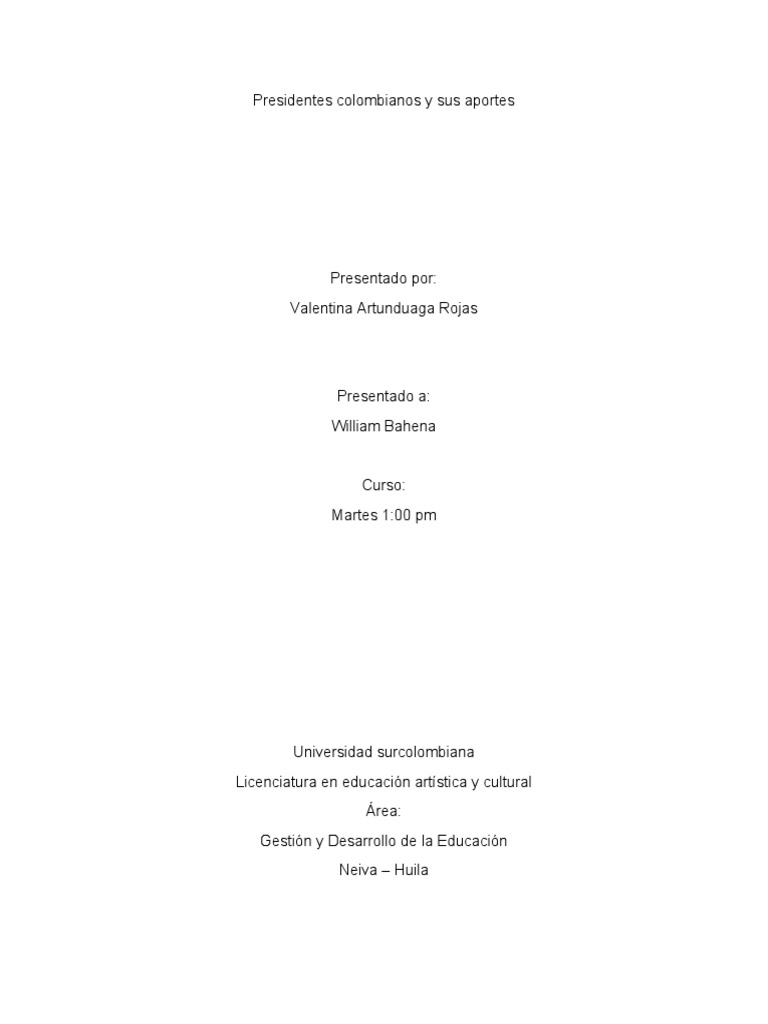 Presidentes colombianos y sus aportes

Presentado por:
Valentina Artunduaga Rojas

Presentado a:
William Bahena

Curso:
Martes 1:00 pm

Universidad surcolombiana
Licenciatura en educación artística y cultural
Área:
Gestión y Desarrollo de la Educación
Neiva – Huila